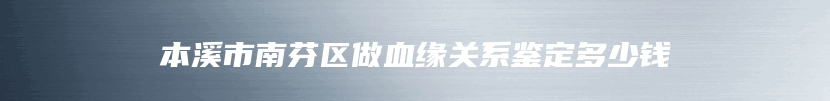 本溪市南芬区做血缘关系鉴定多少钱